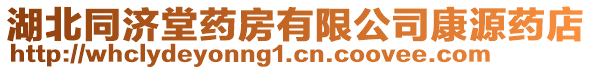 湖北同济堂药房有限公司康源药店
http://whclydeyonng1.cn.coovee.com